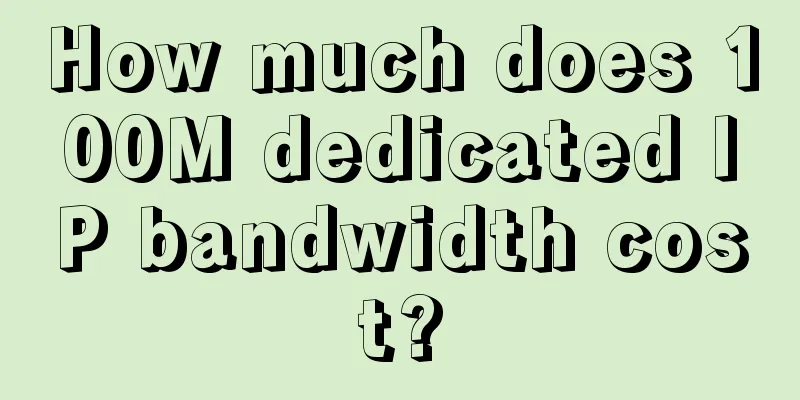 How much does 100M dedicated IP bandwidth cost?